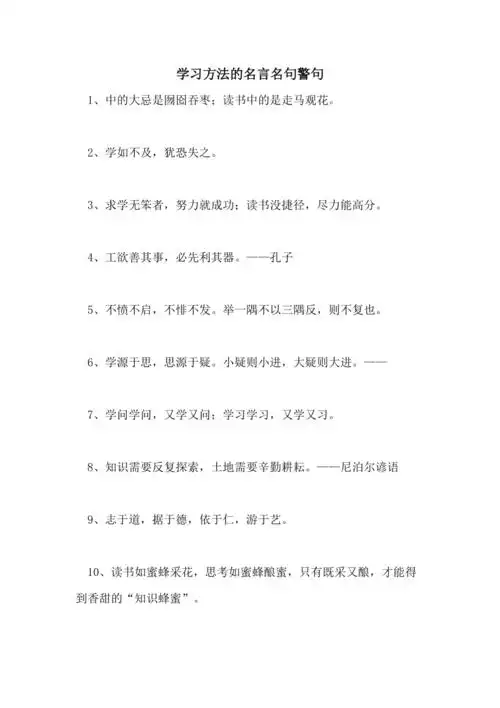 学习方法的名言名句警句

1、中的大忌是囫囵吞枣；读书中的是走马观花。

2、学如不及，犹恐失之。

3、求学无笨者，努力就成功；读书没捷径，尽力能高分。

4、工欲善其事，必先利其器。——孔子

5、不愤不启，不悱不发。举一隅不以三隅反，则不复也。

6、学源于思，思源于疑。小疑则小进，大疑则大进。——

7、学问学问，又学又问；学习学习，又学又习。

8、知识需要反复探索，土地需要辛勤耕耘。——尼泊尔谚语

9、志于道，据于德，依于仁，游于艺。

10、读书如蜜蜂采花，思考如蜜蜂酿蜜，只有既采又酿，才能得到香甜的“知识蜂蜜”。